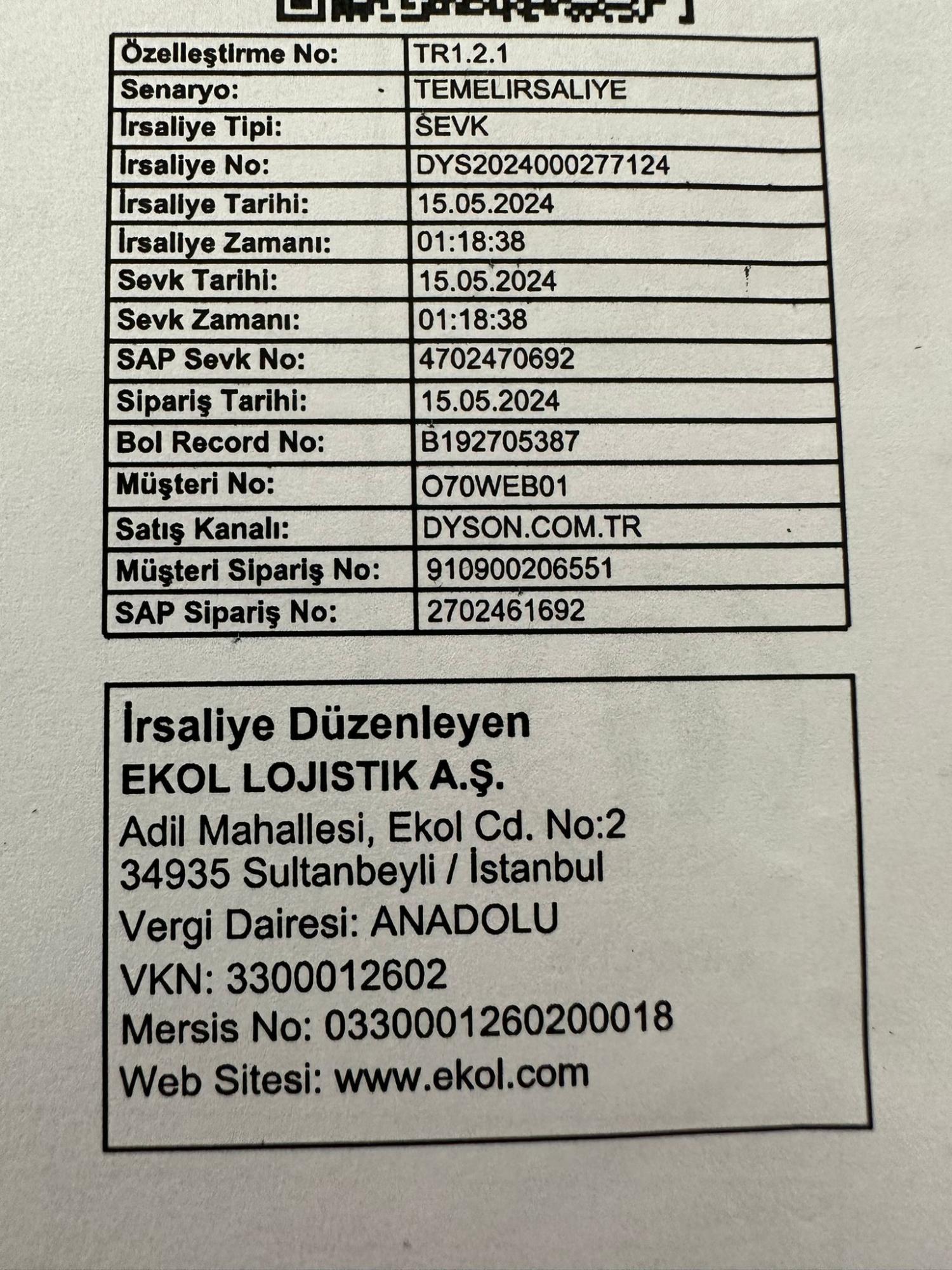 | Özelleştirme No: | TR1.2.1 |
|---|---|
| Senaryo: | TEMELIRSALIYE |
| İrsaliye Tipi: | SEVK |
| İrsaliye No: | DYS2024000277124 |
| İrsaliye Tarihi: | 15.05.2024 |
| İrsaliye Zamanı: | 01:18:38 |
| Sevk Tarihi: | 15.05.2024 |
| Sevk Zamanı: | 01:18:38 |
| SAP Sevk No: | 4702470692 |
| Sipariş Tarihi: | 15.05.2024 |
| Bol Record No: | B192705387 |
| Müşteri No: | O70WEB01 |
| Satış Kanalı: | DYSON.COM.TR |
| Müşteri Sipariş No: | 910900206551 |
| SAP Sipariş No: | 2702461692 |

İrsaliye Düzenleyen
EKOL LOJISTIK A.Ş.
Adil Mahallesi, Ekol Cd. No:2
34935 Sultanbeyli / İstanbul
Vergi Dairesi: ANADOLU
VKN: 3300012602
Mersis No: 0330001260200018
Web Sitesi: www.ekol.com